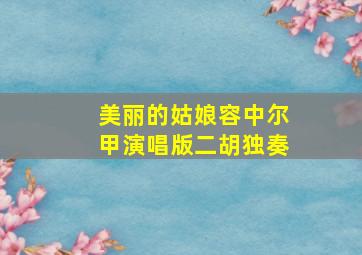 美丽的姑娘容中尔甲演唱版二胡独奏